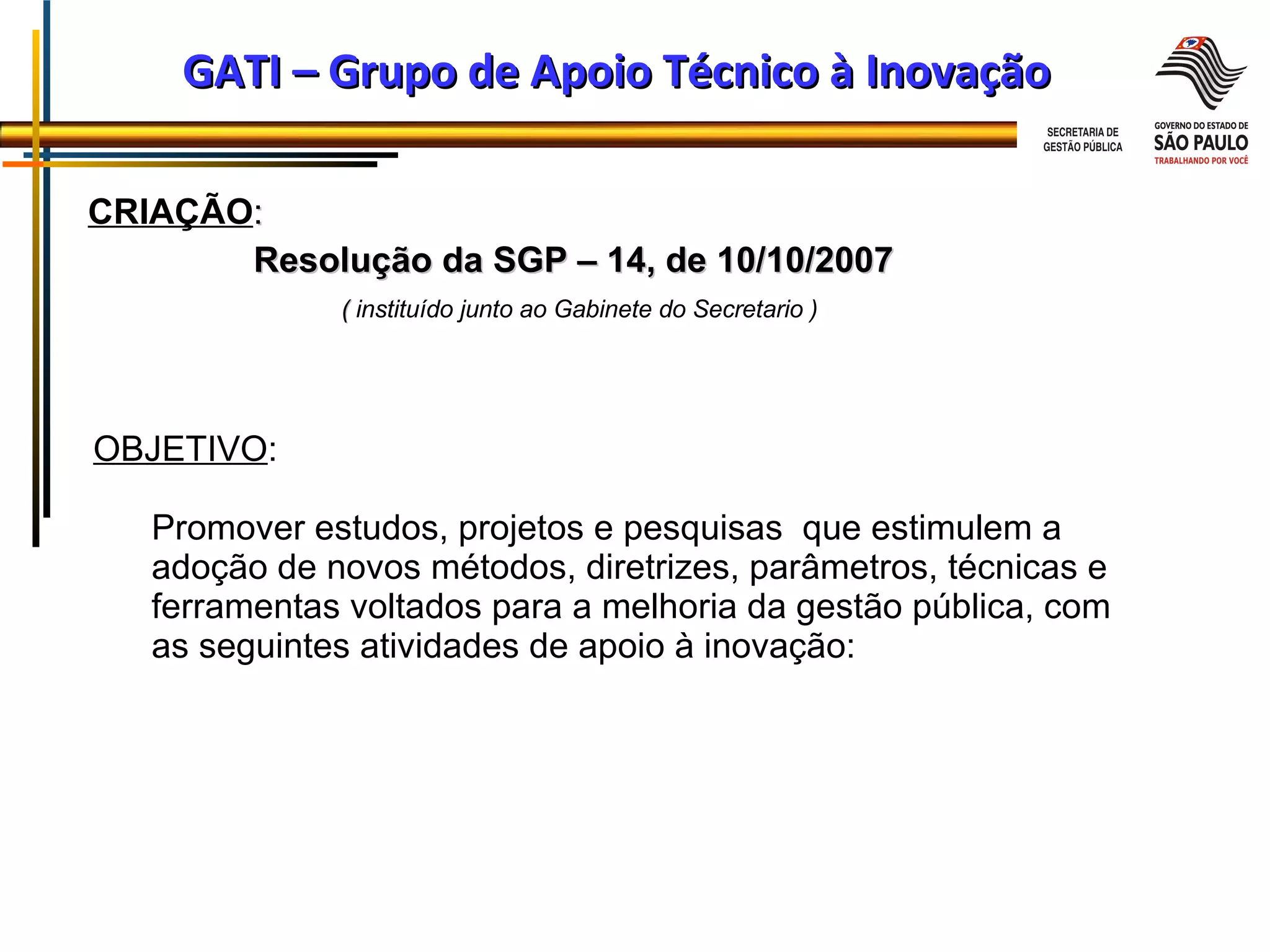 GATI – Grupo de Apoio Técnico à Inovação

SECRETARIA DE
GESTÃO PÚBLICA

GOVERNO DO ESTADO DE
SÃO PAULO
TRABALHANDO POR VOCÊ

CRIAÇÃO:

Resolução da SGP – 14, de 10/10/2007

( instituído junto ao Gabinete do Secretario )

OBJETIVO:

Promover estudos, projetos e pesquisas que estimulem a adoção de novos métodos, diretrizes, parâmetros, técnicas e ferramentas voltados para a melhoria da gestão pública, com as seguintes atividades de apoio à inovação: